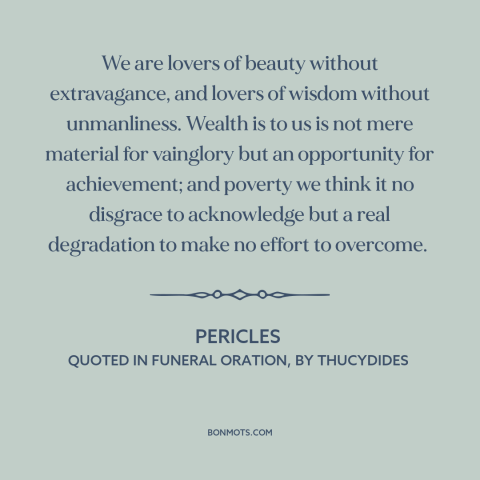 We are lovers of beauty without extravagance, and lovers of wisdom without unmanliness. Wealth is to us is not mere material for vainglory but an opportunity for achievement; and poverty we think it no disgrace to acknowledge but a real degradation to make no effort to overcome.

PERICLES
QUOTED IN FUNERAL ORATION, BY THUCYDIDES

BONMOTS.COM